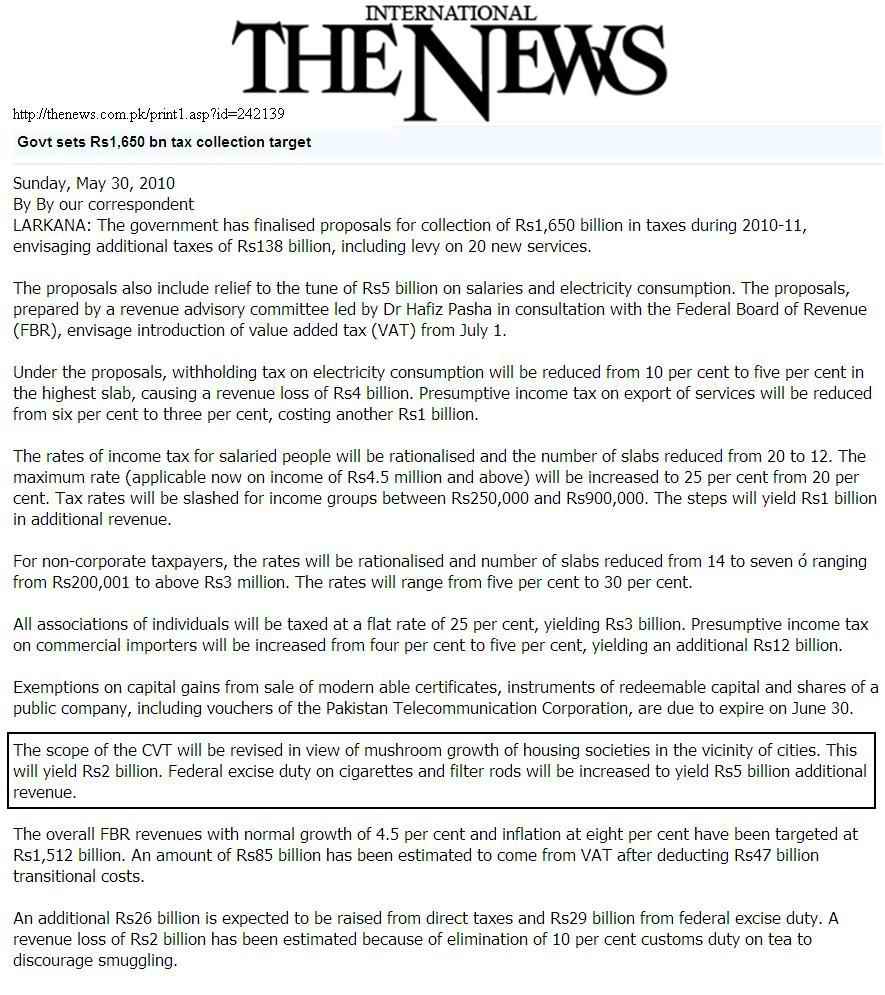 INTERNATIONAL
THE NEWS

http://thenews.com.pk/print1.asp?id=242139

Govt sets Rs1,650 bn tax collection target

Sunday, May 30, 2010
By By our correspondent
LARKANA: The government has finalised proposals for collection of Rs1,650 billion in taxes during 2010-11, envisaging additional taxes of Rs138 billion, including levy on 20 new services.

The proposals also include relief to the tune of Rs5 billion on salaries and electricity consumption. The proposals, prepared by a revenue advisory committee led by Dr Hafiz Pasha in consultation with the Federal Board of Revenue (FBR), envisage introduction of value added tax (VAT) from July 1.

Under the proposals, withholding tax on electricity consumption will be reduced from 10 per cent to five per cent in the highest slab, causing a revenue loss of Rs4 billion. Presumptive income tax on export of services will be reduced from six per cent to three per cent, costing another Rs1 billion.

The rates of income tax for salaried people will be rationalised and the number of slabs reduced from 20 to 12. The maximum rate (applicable now on income of Rs4.5 million and above) will be increased to 25 per cent from 20 per cent. Tax rates will be slashed for income groups between Rs250,000 and Rs900,000. The steps will yield Rs1 billion in additional revenue.

For non-corporate taxpayers, the rates will be rationalised and number of slabs reduced from 14 to seven ó ranging from Rs200,001 to above Rs3 million. The rates will range from five per cent to 30 per cent.

All associations of individuals will be taxed at a flat rate of 25 per cent, yielding Rs3 billion. Presumptive income tax on commercial importers will be increased from four per cent to five per cent, yielding an additional Rs12 billion.

Exemptions on capital gains from sale of modern able certificates, instruments of redeemable capital and shares of a public company, including vouchers of the Pakistan Telecommunication Corporation, are due to expire on June 30.

The scope of the CVT will be revised in view of mushroom growth of housing societies in the vicinity of cities. This will yield Rs2 billion. Federal excise duty on cigarettes and filter rods will be increased to yield Rs5 billion additional revenue.

The overall FBR revenues with normal growth of 4.5 per cent and inflation at eight per cent have been targeted at Rs1,512 billion. An amount of Rs85 billion has been estimated to come from VAT after deducting Rs47 billion transitional costs.

An additional Rs26 billion is expected to be raised from direct taxes and Rs29 billion from federal excise duty. A revenue loss of Rs2 billion has been estimated because of elimination of 10 per cent customs duty on tea to discourage smuggling.